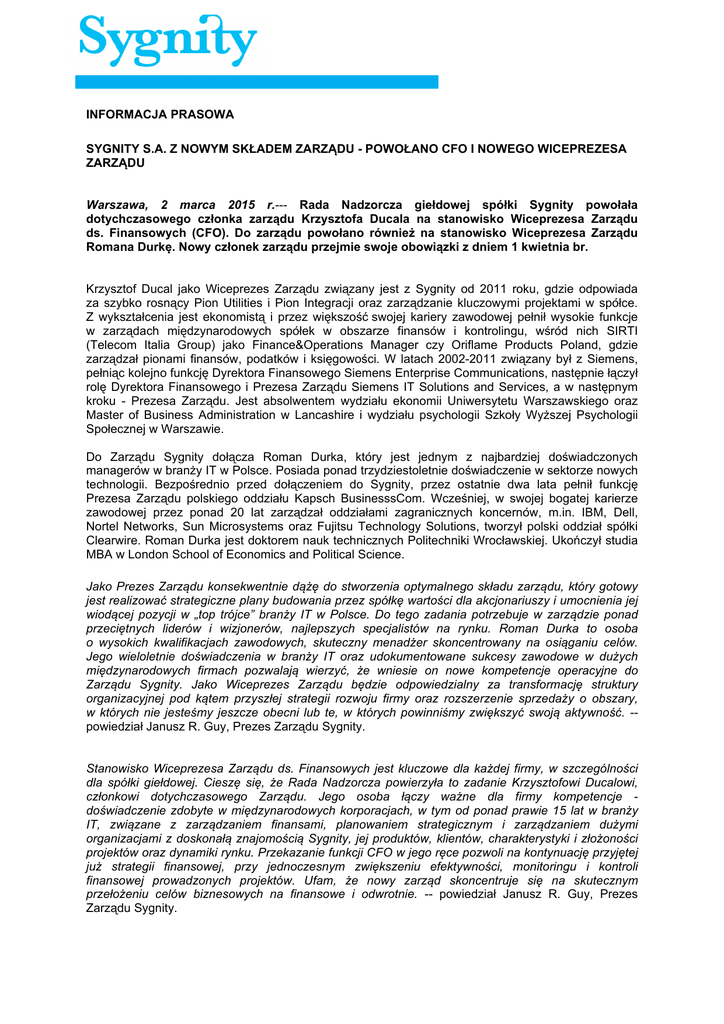 Sygnity

INFORMACJA PRASOWA

SYGNITY S.A. Z NOWYM SKŁADEM ZARZĄDU - POWOŁANO CFO I NOWEGO WICEPREZESA ZARZĄDU

Warszawa, 2 marca 2015 r.--- Rada Nadzorcza giełdowej spółki Sygnity powołała dotychczasowego członka zarządu Krzysztofa Ducala na stanowisko Wiceprezesa Zarządu ds. Finansowych (CFO). Do zarządu powołano również na stanowisko Wiceprezesa Zarządu Romana Durkę. Nowy członek zarządu przejmie swoje obowiązki z dniem 1 kwietnia br.

Krzysztof Ducal jako Wiceprezes Zarządu związany jest z Sygnity od 2011 roku, gdzie odpowiada za szybko rosnący Pion Utilities i Pion Integracji oraz zarządzanie kluczowymi projektami w spółce. Z wykształcenia jest ekonomistą i przez większość swojej kariery zawodowej pełnił wysokie funkcje w zarządach międzynarodowych spółek w obszarze finansów i kontrolingu, wśród nich SIRTI (Telecom Italia Group) jako Finance&Operations Manager czy Oriflame Products Poland, gdzie zarządzał pionami finansów, podatków i księgowości. W latach 2002-2011 związany był z Siemens, pełniąc kolejno funkcję Dyrektora Finansowego Siemens Enterprise Communications, następnie łączył rolę Dyrektora Finansowego i Prezesa Zarządu Siemens IT Solutions and Services, a w następnym kroku - Prezesa Zarządu. Jest absolwentem wydziału ekonomii Uniwersytetu Warszawskiego oraz Master of Business Administration w Lancashire i wydziału psychologii Szkoły Wyższej Psychologii Społecznej w Warszawie.

Do Zarządu Sygnity dołącza Roman Durka, który jest jednym z najbardziej doświadczonych managerów w branży IT w Polsce. Posiada ponad trzydziestoletnie doświadczenie w sektorze nowych technologii. Bezpośrednio przed dołączeniem do Sygnity, przez ostatnie dwa lata pełnił funkcję Prezesa Zarządu polskiego oddziału Kapsch BusinesssCom. Wcześniej, w swojej bogatej karierze zawodowej przez ponad 20 lat zarządzał oddziałami zagranicznych koncernów, m.in. IBM, Dell, Nortel Networks, Sun Microsystems oraz Fujitsu Technology Solutions, tworzył polski oddział spółki Clearwire. Roman Durka jest doktorem nauk technicznych Politechniki Wrocławskiej. Ukończył studia MBA w London School of Economics and Political Science.

Jako Prezes Zarządu konsekwentnie dążę do stworzenia optymalnego składu zarządu, który gotowy jest realizować strategiczne plany budowania przez spółkę wartości dla akcjonariuszy i umocnienia jej wiodącej pozycji w „top trójce" branży IT w Polsce. Do tego zadania potrzebuje w zarządzie ponad przeciętnych liderów i wizjonerów, najlepszych specjalistów na rynku. Roman Durka to osoba o wysokich kwalifikacjach zawodowych, skuteczny menadżer skoncentrowany na osiąganiu celów. Jego wieloletnie doświadczenia w branży IT oraz udokumentowane sukcesy zawodowe w dużych międzynarodowych firmach pozwalają wierzyć, że wniesie on nowe kompetencje operacyjne do Zarządu Sygnity. Jako Wiceprezes Zarządu będzie odpowiedzialny za transformację struktury organizacyjnej pod kątem przyszłej strategii rozwoju firmy oraz rozszerzenie sprzedaży o obszary, w których nie jesteśmy jeszcze obecni lub te, w których powinniśmy zwiększyć swoją aktywność. -- powiedział Janusz R. Guy, Prezes Zarządu Sygnity.

Stanowisko Wiceprezesa Zarządu ds. Finansowych jest kluczowe dla każdej firmy, w szczególności dla spółki giełdowej. Cieszę się, że Rada Nadzorcza powierzyła to zadanie Krzysztofowi Ducalowi, członkowi dotychczasowego Zarządu. Jego osoba łączy ważne dla firmy kompetencje - doświadczenie zdobyte w międzynarodowych korporacjach, w tym od ponad prawie 15 lat w branży IT, związane z zarządzaniem finansami, planowaniem strategicznym i zarządzaniem dużymi organizacjami z doskonałą znajomością Sygnity, jej produktów, klientów, charakterystyki i złożoności projektów oraz dynamiki rynku. Przekazanie funkcji CFO w jego ręce pozwoli na kontynuację przyjętej już strategii finansowej, przy jednoczesnym zwiększeniu efektywności, monitoringu i kontroli finansowej prowadzonych projektów. Ufam, że nowy zarząd skoncentruje się na skutecznym przełożeniu celów biznesowych na finansowe i odwrotnie. -- powiedział Janusz R. Guy, Prezes Zarządu Sygnity.